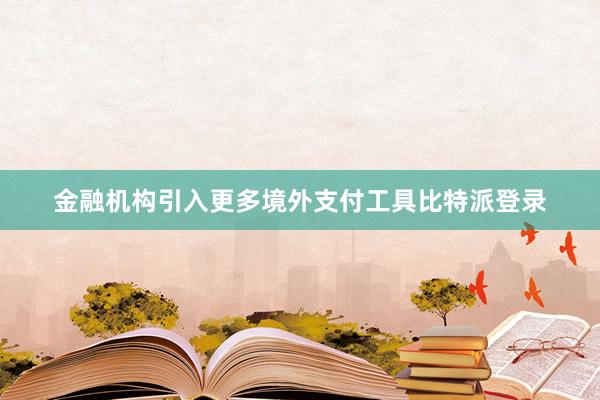 金融机构引入更多境外支付工具比特派登录